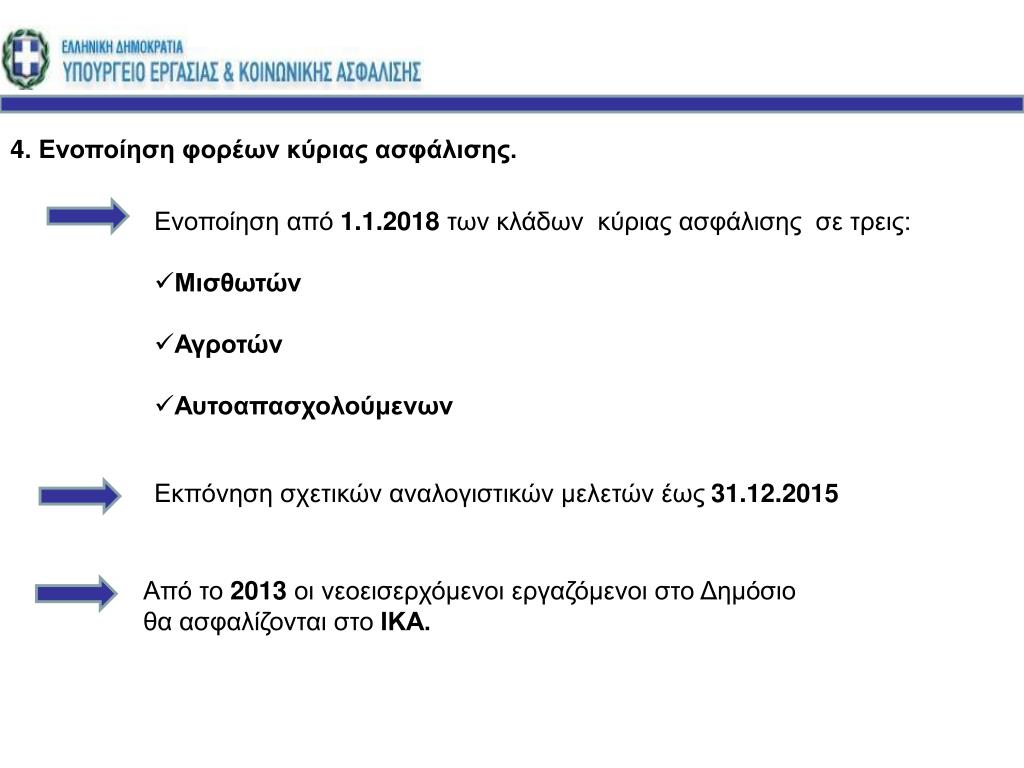 ΕΛΛΗΝΙΚΗ ΔΗΜΟΚΡΑΤΙΑ
ΥΠΟΥΡΓΕΙΟ ΕΡΓΑΣΙΑΣ & ΚΟΙΝΩΝΙΚΗΣ ΑΣΦΑΛΙΣΗΣ

4. Ενοποίηση φορέων κύριας ασφάλισης.

Ενοποίηση από 1.1.2018 των κλάδων κύριας ασφάλισης σε τρεις:

✓Μισθωτών

✓Αγροτών

✓Αυτοαπασχολούμενων

Εκπόνηση σχετικών αναλογιστικών μελετών έως 31.12.2015

Από το 2013 οι νεοεισερχόμενοι εργαζόμενοι στο Δημόσιο θα ασφαλίζονται στο ΙΚΑ.